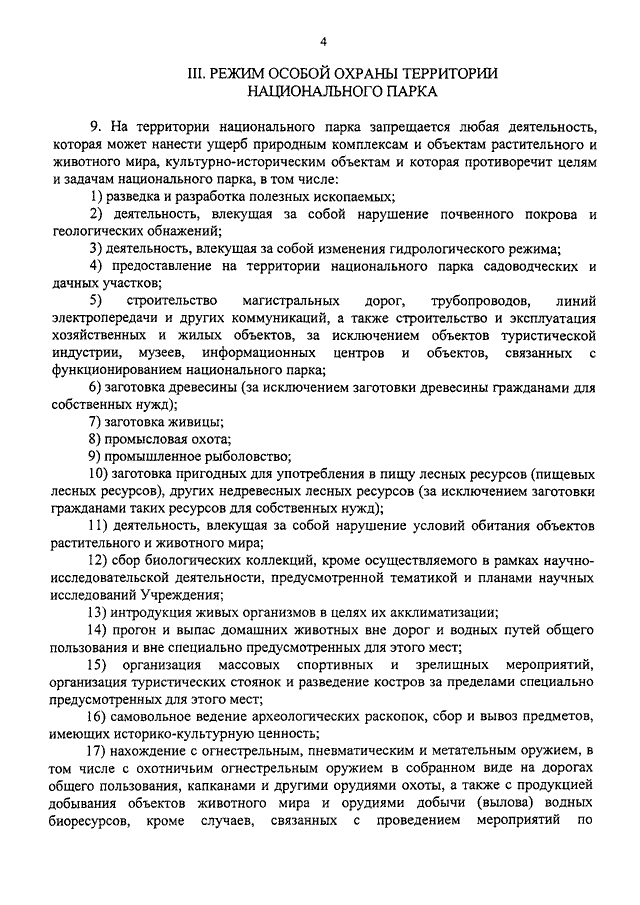 4

III. РЕЖИМ ОСОБОЙ ОХРАНЫ ТЕРРИТОРИИ НАЦИОНАЛЬНОГО ПАРКА

9. На территории национального парка запрещается любая деятельность, которая может нанести ущерб природным комплексам и объектам растительного и животного мира, культурно-историческим объектам и которая противоречит целям и задачам национального парка, в том числе:

1) разведка и разработка полезных ископаемых;

2) деятельность, влекущая за собой нарушение почвенного покрова и геологических обнажений;

3) деятельность, влекущая за собой изменения гидрологического режима;

4) предоставление на территории национального парка садоводческих и дачных участков;

5) строительство магистральных дорог, трубопроводов, линий электропередачи и других коммуникаций, а также строительство и эксплуатация хозяйственных и жилых объектов, за исключением объектов туристической индустрии, музеев, информационных центров и объектов, связанных с функционированием национального парка;

6) заготовка древесины (за исключением заготовки древесины гражданами для собственных нужд);

7) заготовка живицы;

8) промысловая охота;

9) промышленное рыболовство;

10) заготовка пригодных для употребления в пищу лесных ресурсов (пищевых лесных ресурсов), других недревесных лесных ресурсов (за исключением заготовки гражданами таких ресурсов для собственных нужд);

11) деятельность, влекущая за собой нарушение условий обитания объектов растительного и животного мира;

12) сбор биологических коллекций, кроме осуществляемого в рамках научно-исследовательской деятельности, предусмотренной тематикой и планами научных исследований Учреждения;

13) интродукция живых организмов в целях их акклиматизации;

14) прогон и выпас домашних животных вне дорог и водных путей общего пользования и вне специально предусмотренных для этого мест;

15) организация массовых спортивных и зрелищных мероприятий, организация туристических стоянок и разведение костров за пределами специально предусмотренных для этого мест;

16) самовольное ведение археологических раскопок, сбор и вывоз предметов, имеющих историко-культурную ценность;

17) нахождение с огнестрельным, пневматическим и метательным оружием, в том числе с охотничьим огнестрельным оружием в собранном виде на дорогах общего пользования, капканами и другими орудиями охоты, а также с продукцией добывания объектов животного мира и орудиями добычи (вылова) водных биоресурсов, кроме случаев, связанных с проведением мероприятий по